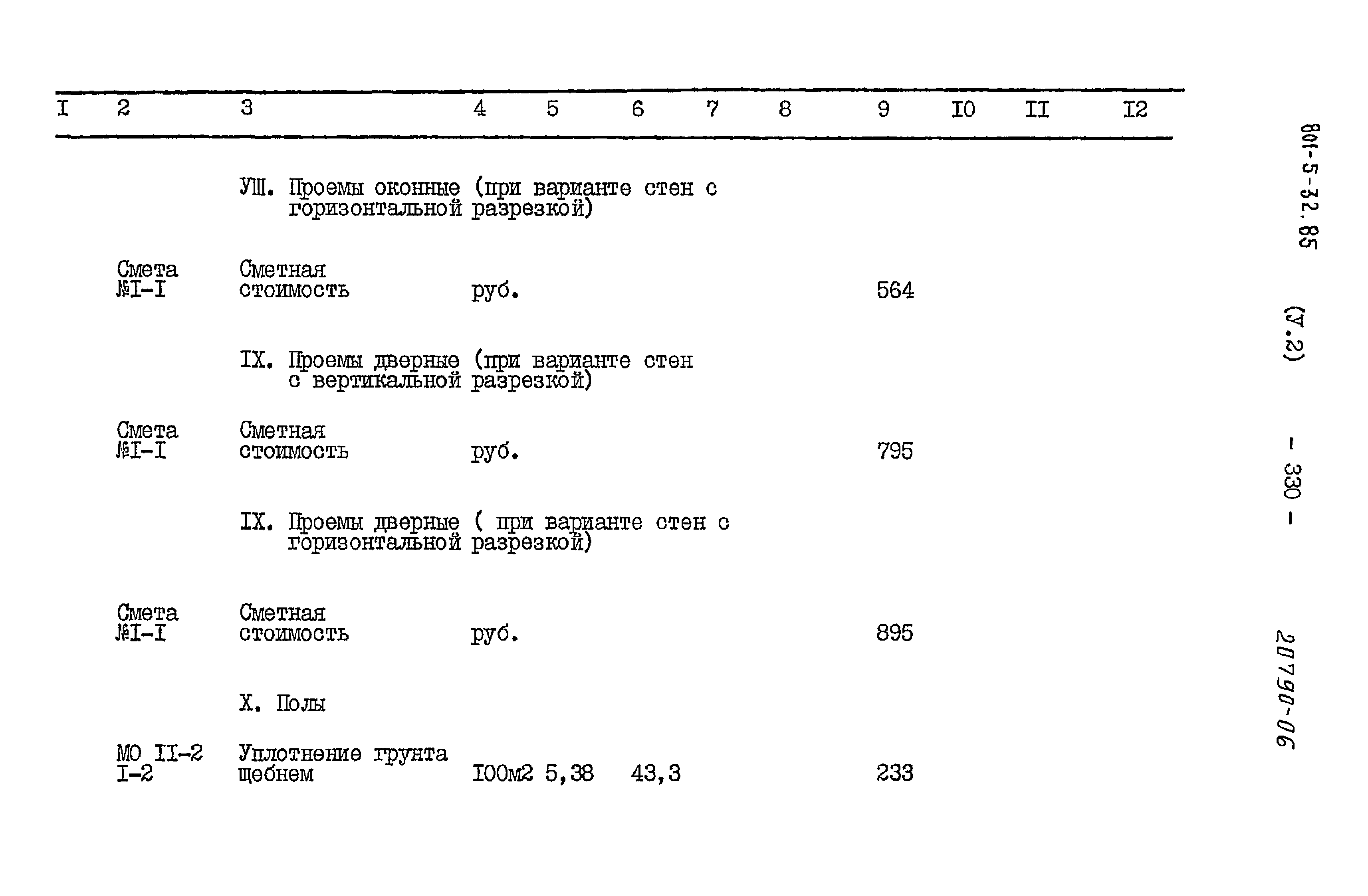 | I | 2 | 3 | 4 | 5 | 6 | 7 | 8 | 9 | I0 | II | I2 |
|---|---|---|---|---|---|---|---|---|---|---|---|
| | | УШ. Проемы оконные (при варианте стен с горизонтальной разрезкой) | | | | | | | | | |
| | Смета №I-I | Сметная стоимость | руб. | | | | | 564 | | | |
| | | IX. Проемы дверные (при варианте стен с вертикальной разрезкой) | | | | | | | | | |
| | Смета №I-I | Сметная стоимость | руб. | | | | | 795 | | | |
| | | IX. Проемы дверные ( при варианте стен с горизонтальной разрезкой) | | | | | | | | | |
| | Смета №I-I | Сметная стоимость | руб. | | | | | 895 | | | |
| | | X. Полы | | | | | | | | | |
| | МО II-2 I-2 | Уплотнение грунта щебнем | I00м2 | 5,38 | 43,3 | | | 233 | | | |

801-5-32.85 (У.2) - 330 -

20790-06